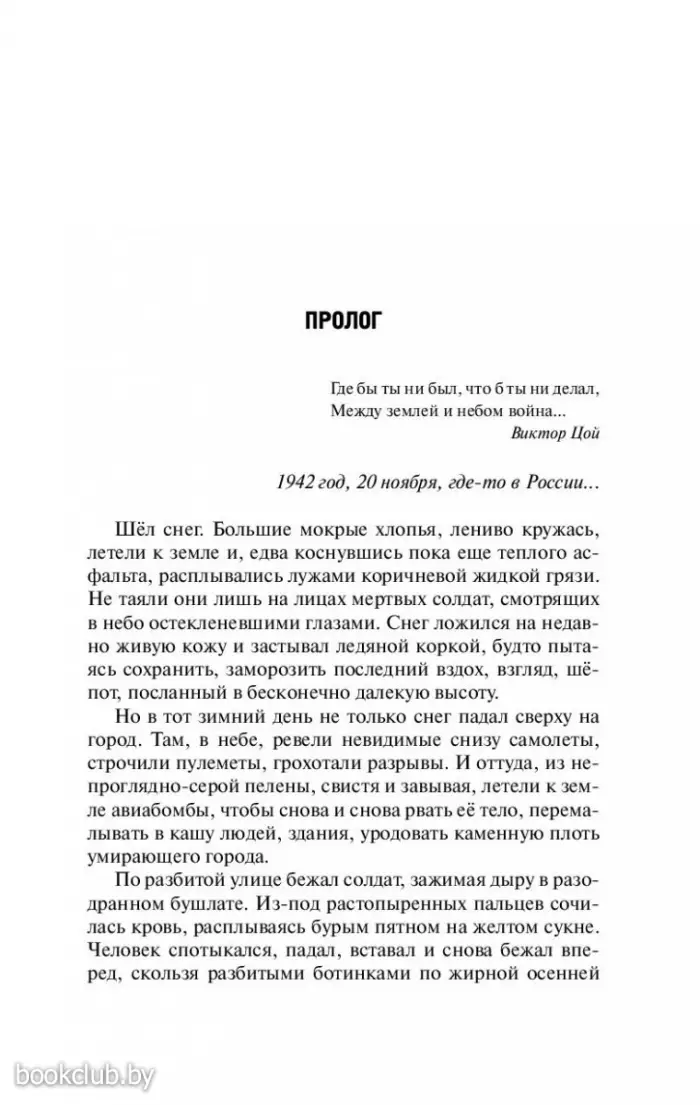 ПРОЛОГ

Где бы ты ни был, что б ты ни делал,
Между землей и небом война...
Виктор Цой

1942 год, 20 ноября, где-то в России...

Шёл снег. Большие мокрые хлопья, лениво кружась, летели к земле и, едва коснувшись пока еще теплого асфальта, расплывались лужами коричневой жидкой грязи. Не таяли они лишь на лицах мертвых солдат, смотрящих в небо остекленевшими глазами. Снег ложился на недавно живую кожу и застывал ледяной коркой, будто пытаясь сохранить, заморозить последний вздох, взгляд, шёпот, посланный в бесконечно далекую высоту.

Но в тот зимний день не только снег падал сверху на город. Там, в небе, ревели невидимые снизу самолеты, строчили пулеметы, грохотали разрывы. И оттуда, из непроглядно-серой пелены, свистя и завывая, летели к земле авиабомбы, чтобы снова и снова рвать её тело, перемалывать в кашу людей, здания, уродовать каменную плоть умирающего города.

По разбитой улице бежал солдат, зажимая дыру в разодранном бушлате. Из-под растопыренных пальцев сочилась кровь, расплываясь бурым пятном на желтом сукне. Человек спотыкался, падал, вставал и снова бежал вперед, скользя разбитыми ботинками по жирной осенней

bookclub.by